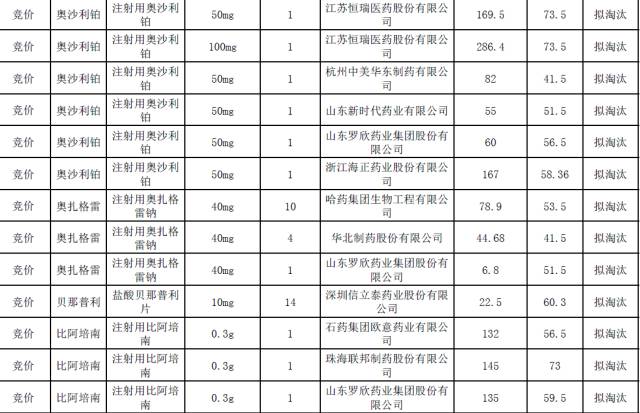 | 竞价 | 奥沙利铂 | 注射用奥沙利铂 | 50mg | 1 | 江苏恒瑞医药股份有限公司 | 169.5 | 73.5 | 拟淘汰 |
|---|---|---|---|---|---|---|---|---|
| 竞价 | 奥沙利铂 | 注射用奥沙利铂 | 100mg | 1 | 江苏恒瑞医药股份有限公司 | 286.4 | 73.5 | 拟淘汰 |
| 竞价 | 奥沙利铂 | 注射用奥沙利铂 | 50mg | 1 | 杭州中美华东制药有限公司 | 82 | 41.5 | 拟淘汰 |
| 竞价 | 奥沙利铂 | 注射用奥沙利铂 | 50mg | 1 | 山东新时代药业有限公司 | 55 | 51.5 | 拟淘汰 |
| 竞价 | 奥沙利铂 | 注射用奥沙利铂 | 50mg | 1 | 山东罗欣药业集团股份有限公司 | 60 | 56.5 | 拟淘汰 |
| 竞价 | 奥沙利铂 | 注射用奥沙利铂 | 50mg | 1 | 浙江海正药业股份有限公司 | 167 | 58.36 | 拟淘汰 |
| 竞价 | 奥扎格雷 | 注射用奥扎格雷钠 | 40mg | 10 | 哈药集团生物工程有限公司 | 78.9 | 53.5 | 拟淘汰 |
| 竞价 | 奥扎格雷 | 注射用奥扎格雷钠 | 40mg | 4 | 华北制药股份有限公司 | 44.68 | 41.5 | 拟淘汰 |
| 竞价 | 奥扎格雷 | 注射用奥扎格雷钠 | 40mg | 1 | 山东罗欣药业集团股份有限公司 | 6.8 | 51.5 | 拟淘汰 |
| 竞价 | 贝那普利 | 盐酸贝那普利片 | 10mg | 14 | 深圳信立泰药业股份有限公司 | 22.5 | 60.3 | 拟淘汰 |
| 竞价 | 比阿培南 | 注射用比阿培南 | 0.3g | 1 | 石药集团欧意药业有限公司 | 132 | 56.5 | 拟淘汰 |
| 竞价 | 比阿培南 | 注射用比阿培南 | 0.3g | 1 | 珠海联邦制药股份有限公司 | 145 | 73 | 拟淘汰 |
| 竞价 | 比阿培南 | 注射用比阿培南 | 0.3g | 1 | 山东罗欣药业集团股份有限公司 | 135 | 59.5 | 拟淘汰 |